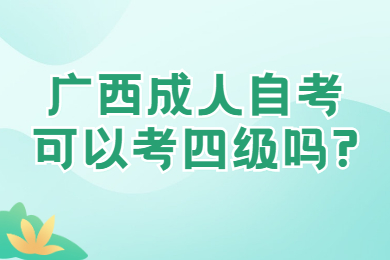 广西成人自考
可以考四级吗？